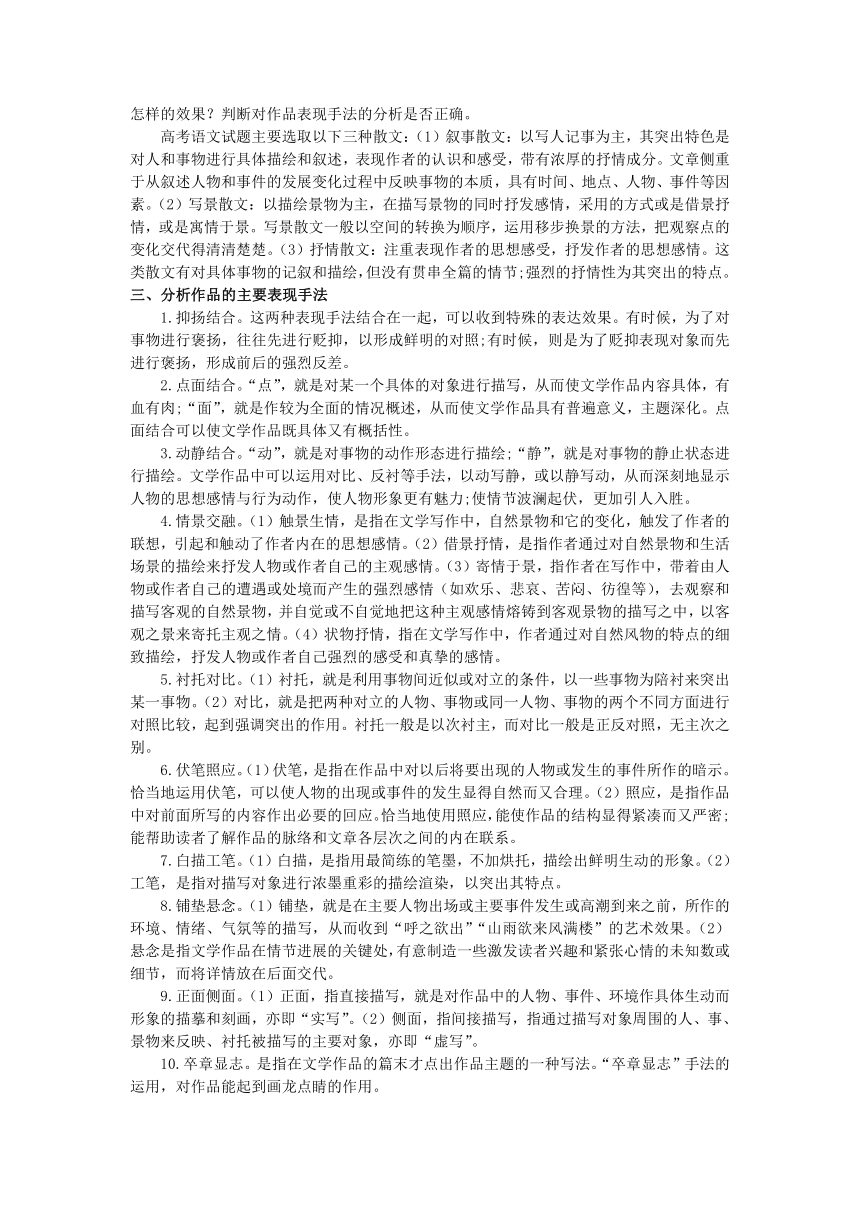 怎样的效果？判断对作品表现手法的分析是否正确。

高考语文试题主要选取以下三种散文：（1）叙事散文：以写人记事为主，其突出特色是对人和事物进行具体描绘和叙述，表现作者的认识和感受，带有浓厚的抒情成分。文章侧重于从叙述人物和事件的发展变化过程中反映事物的本质，具有时间、地点、人物、事件等因素。（2）写景散文：以描绘景物为主，在描写景物的同时抒发感情，采用的方式或是借景抒情，或是寓情于景。写景散文一般以空间的转换为顺序，运用移步换景的方法，把观察点的变化交代得清清楚楚。（3）抒情散文：注重表现作者的思想感受，抒发作者的思想感情。这类散文有对具体事物的记叙和描绘，但没有贯串全篇的情节;强烈的抒情性为其突出的特点。

三、分析作品的主要表现手法

1.抑扬结合。这两种表现手法结合在一起，可以收到特殊的表达效果。有时候，为了对事物进行褒扬，往往先进行贬抑，以形成鲜明的对照;有时候，则是为了贬抑表现对象而先进行褒扬，形成前后的强烈反差。

2.点面结合。“点”，就是对某一个具体的对象进行描写，从而使文学作品内容具体，有血有肉;“面”，就是作较为全面的情况概述，从而使文学作品具有普遍意义，主题深化。点面结合可以使文学作品既具体又有概括性。

3.动静结合。“动”，就是对事物的动作形态进行描绘;“静”，就是对事物的静止状态进行描绘。文学作品中可以运用对比、反衬等手法，以动写静，或以静写动，从而深刻地显示人物的思想感情与行为动作，使人物形象更有魅力;使情节波澜起伏，更加引人入胜。

4.情景交融。（1）触景生情，是指在文学写作中，自然景物和它的变化，触发了作者的联想，引起和触动了作者内在的思想感情。（2）借景抒情，是指作者通过对自然景物和生活场景的描绘来抒发人物或作者自己的主观感情。（3）寄情于景，指作者在写作中，带着由人物或作者自己的遭遇或处境而产生的强烈感情（如欢乐、悲哀、苦闷、彷徨等），去观察和描写客观的自然景物，并自觉或不自觉地把这种主观感情熔铸到客观景物的描写之中，以客观之景来寄托主观之情。（4）状物抒情，指在文学写作中，作者通过对自然风物的特点的细致描绘，抒发人物或作者自己强烈的感受和真挚的感情。

5.衬托对比。（1）衬托，就是利用事物间近似或对立的条件，以一些事物为陪衬来突出某一事物。（2）对比，就是把两种对立的人物、事物或同一人物、事物的两个不同方面进行对照比较，起到强调突出的作用。衬托一般是以次衬主，而对比一般是正反对照，无主次之别。

6.伏笔照应。（1）伏笔，是指在作品中对以后将要出现的人物或发生的事件所作的暗示。恰当地运用伏笔，可以使人物的出现或事件的发生显得自然而又合理。（2）照应，是指作品中对前面所写的内容作出必要的回应。恰当地使用照应，能使作品的结构显得紧凑而又严密;能帮助读者了解作品的脉络和文章各层次之间的内在联系。

7.白描工笔。（1）白描，是指用最简练的笔墨，不加烘托，描绘出鲜明生动的形象。（2）工笔，是指对描写对象进行浓墨重彩的描绘渲染，以突出其特点。

8.铺垫悬念。（1）铺垫，就是在主要人物出场或主要事件发生或高潮到来之前，所作的环境、情绪、气氛等的描写，从而收到“呼之欲出”“山雨欲来风满楼”的艺术效果。（2）悬念是指文学作品在情节进展的关键处，有意制造一些激发读者兴趣和紧张心情的未知数或细节，而将详情放在后面交代。

9.正面侧面。（1）正面，指直接描写，就是对作品中的人物、事件、环境作具体生动而形象的描摹和刻画，亦即“实写”。（2）侧面，指间接描写，指通过描写对象周围的人、事、景物来反映、衬托被描写的主要对象，亦即“虚写”。

10.卒章显志。是指在文学作品的篇末才点出作品主题的一种写法。“卒章显志”手法的运用，对作品能起到画龙点睛的作用。